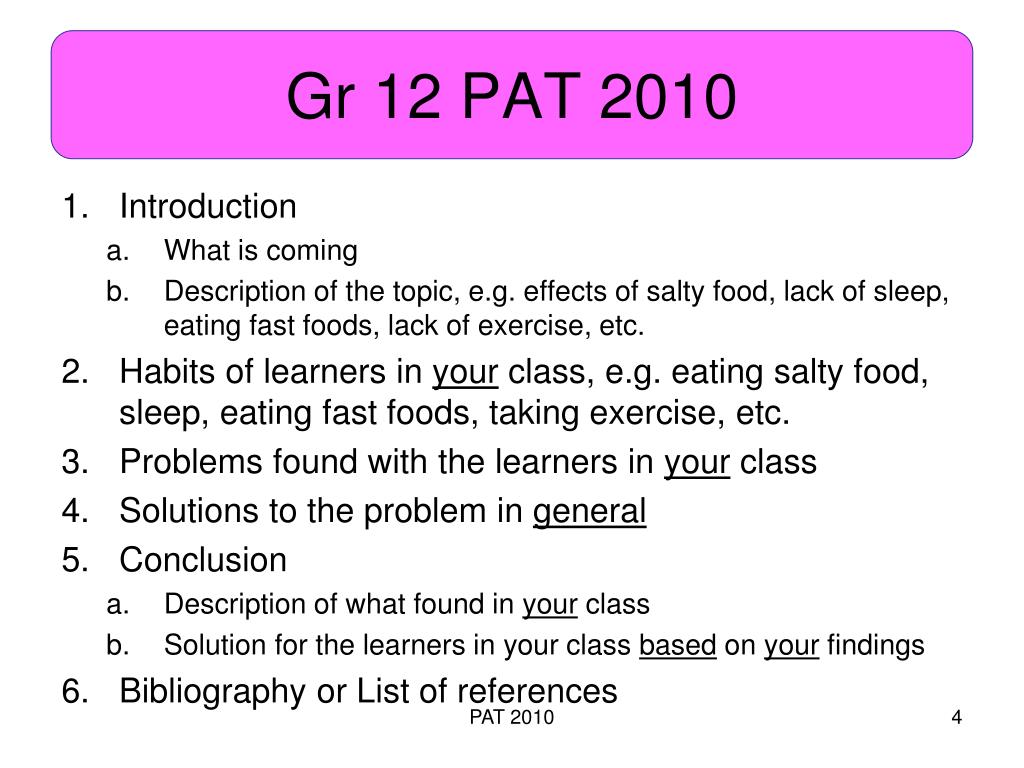 Gr 12 PAT 2010

1. Introduction
 a. What is coming
 b. Description of the topic, e.g. effects of salty food, lack of sleep, eating fast foods, lack of exercise, etc.
2. Habits of learners in your class, e.g. eating salty food, sleep, eating fast foods, taking exercise, etc.
3. Problems found with the learners in your class
4. Solutions to the problem in general
5. Conclusion
 a. Description of what found in your class
 b. Solution for the learners in your class based on your findings
6. Bibliography or List of references

PAT 2010

4